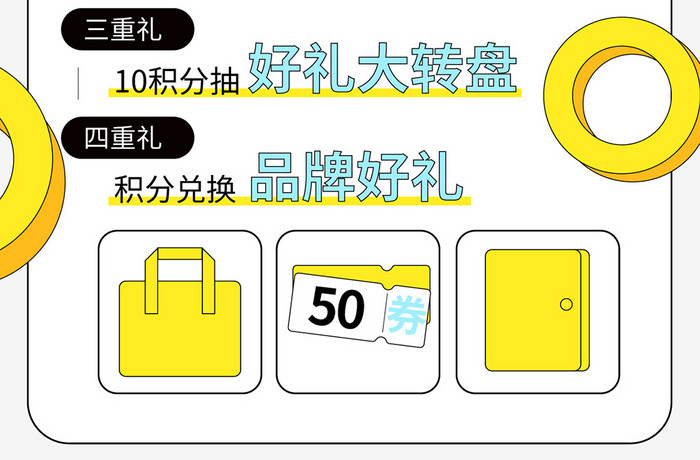 三重礼

10积分抽 好礼大转盘

四重礼

积分兑换 品牌好礼

50 券